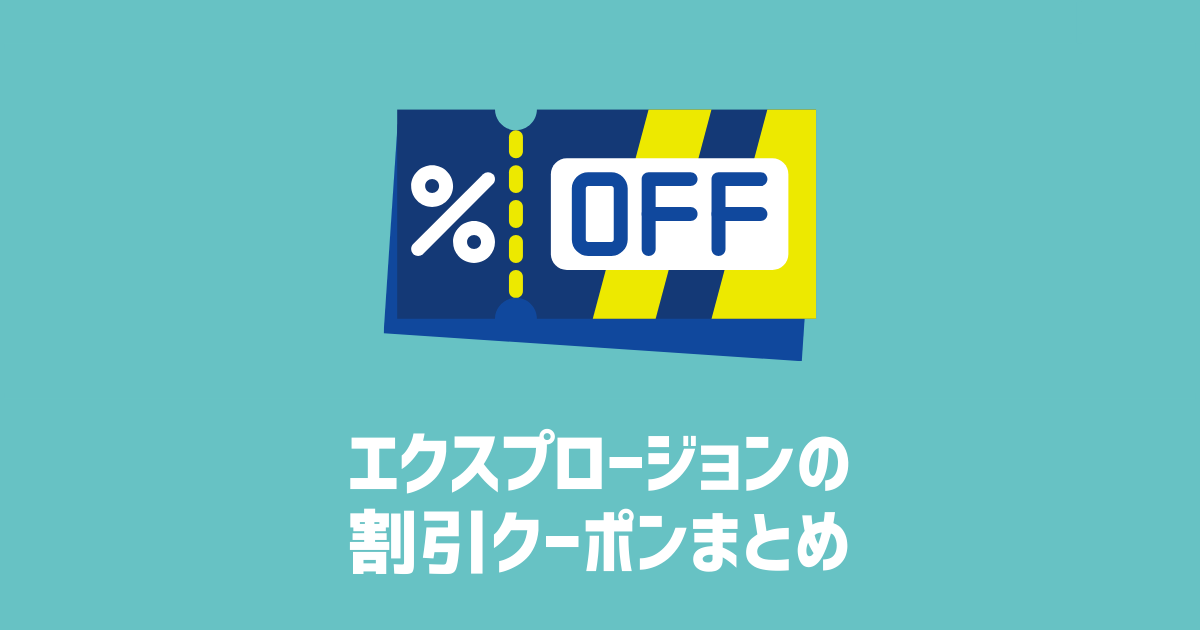 % OFF

エクスプロージョンの
割引クーポンまとめ